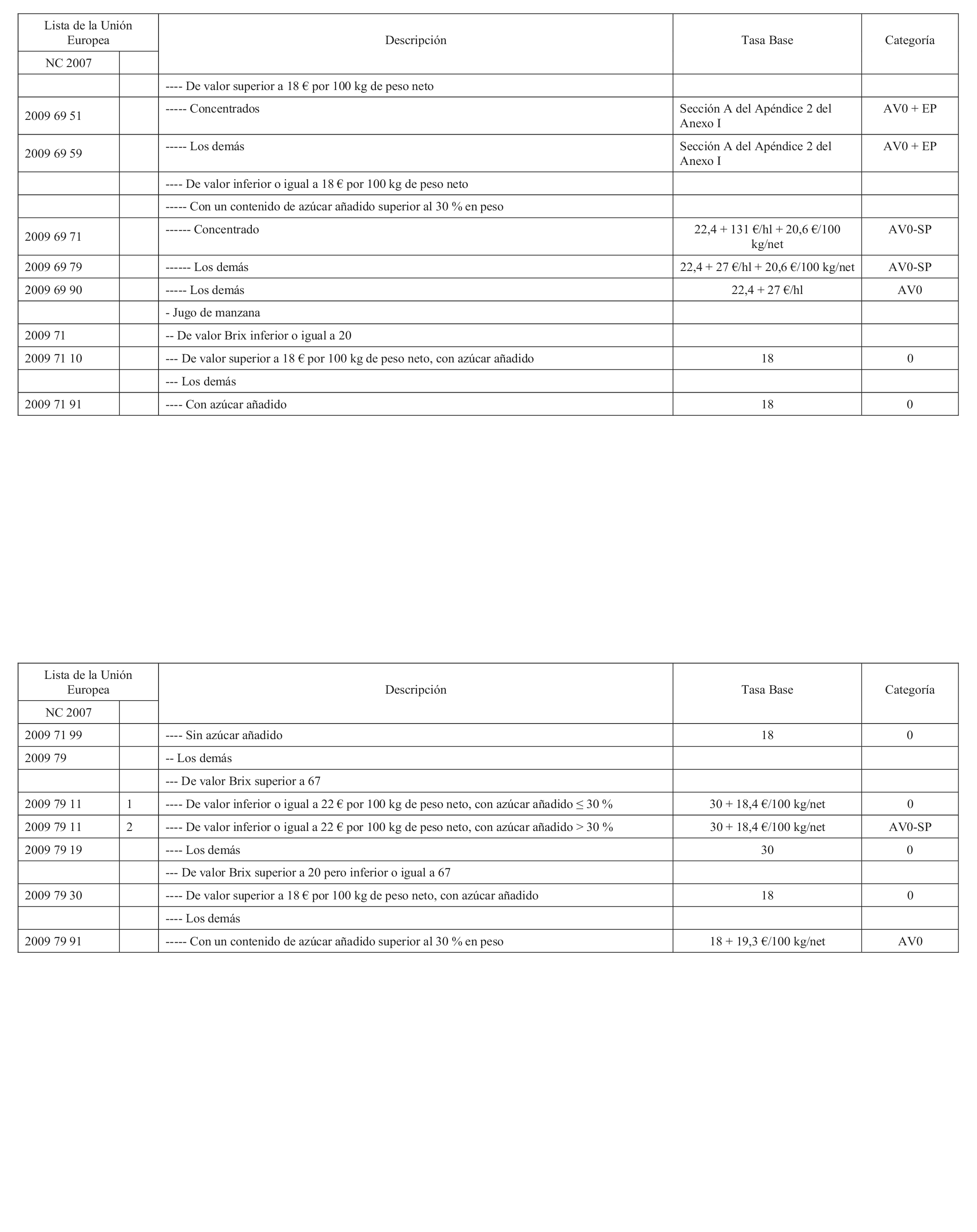 | Lista de la Unión Europea | | Descripción | Tasa Base | Categoría |
|---|---|---|---|---|
| NC 2007 | | | | |
| | | ---- De valor superior a 18 € por 100 kg de peso neto | | |
| 2009 69 51 | | ----- Concentrados | Sección A del Apéndice 2 del Anexo I | AV0 + EP |
| 2009 69 59 | | ----- Los demás | Sección A del Apéndice 2 del Anexo I | AV0 + EP |
| | | ---- De valor inferior o igual a 18 € por 100 kg de peso neto | | |
| | | ----- Con un contenido de azúcar añadido superior al 30 % en peso | | |
| 2009 69 71 | | ------ Concentrado | 22,4 + 131 €/hl + 20,6 €/100 kg/net | AV0-SP |
| 2009 69 79 | | ------ Los demás | 22,4 + 27 €/hl + 20,6 €/100 kg/net | AV0-SP |
| 2009 69 90 | | ----- Los demás | 22,4 + 27 €/hl | AV0 |
| | | - Jugo de manzana | | |
| 2009 71 | | -- De valor Brix inferior o igual a 20 | | |
| 2009 71 10 | | --- De valor superior a 18 € por 100 kg de peso neto, con azúcar añadido | 18 | 0 |
| | | --- Los demás | | |
| 2009 71 91 | | ---- Con azúcar añadido | 18 | 0 |

| Lista de la Unión Europea | | Descripción | Tasa Base | Categoría |
|---|---|---|---|---|
| NC 2007 | | | | |
| 2009 71 99 | | ---- Sin azúcar añadido | 18 | 0 |
| 2009 79 | | -- Los demás | | |
| | | --- De valor Brix superior a 67 | | |
| 2009 79 11 | 1 | ---- De valor inferior o igual a 22 € por 100 kg de peso neto, con azúcar añadido ≤ 30 % | 30 + 18,4 €/100 kg/net | 0 |
| 2009 79 11 | 2 | ---- De valor inferior o igual a 22 € por 100 kg de peso neto, con azúcar añadido > 30 % | 30 + 18,4 €/100 kg/net | AV0-SP |
| 2009 79 19 | | ---- Los demás | 30 | 0 |
| | | --- De valor Brix superior a 20 pero inferior o igual a 67 | | |
| 2009 79 30 | | ---- De valor superior a 18 € por 100 kg de peso neto, con azúcar añadido | 18 | 0 |
| | | ---- Los demás | | |
| 2009 79 91 | | ----- Con un contenido de azúcar añadido superior al 30 % en peso | 18 + 19,3 €/100 kg/net | AV0 |